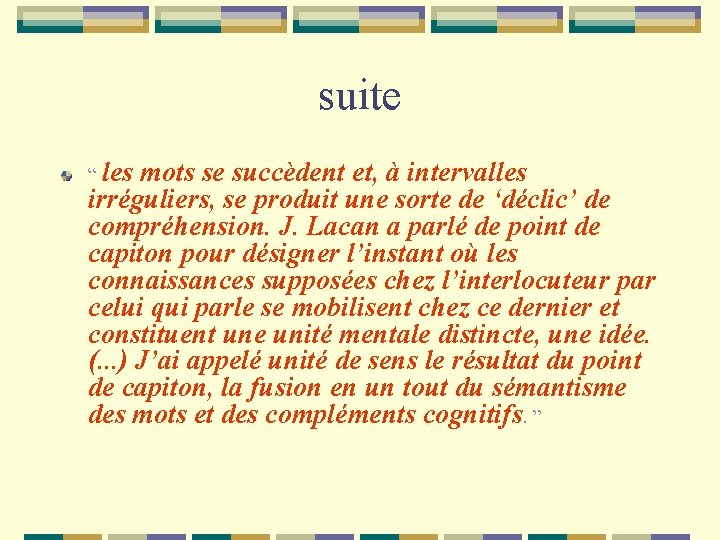 suite

“ les mots se succèdent et, à intervalles irréguliers, se produit une sorte de ‘déclic’ de compréhension. J. Lacan a parlé de point de capiton pour désigner l’instant où les connaissances supposées chez l’interlocuteur par celui qui parle se mobilisent chez ce dernier et constituent une unité mentale distincte, une idée. (...) J’ai appelé unité de sens le résultat du point de capiton, la fusion en un tout du sémantisme des mots et des compléments cognitifs.”